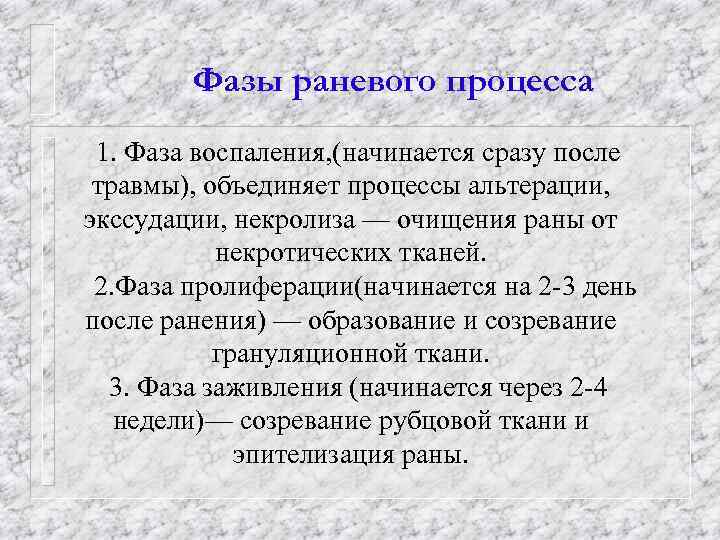 Фазы раневого процесса

1. Фаза воспаления,(начинается сразу после травмы), объединяет процессы альтерации, экссудации, некролиза — очищения раны от некротических тканей.
2.Фаза пролиферации(начинается на 2-3 день после ранения) — образование и созревание грануляционной ткани.
3. Фаза заживления (начинается через 2-4 недели)— созревание рубцовой ткани и эпителизация раны.